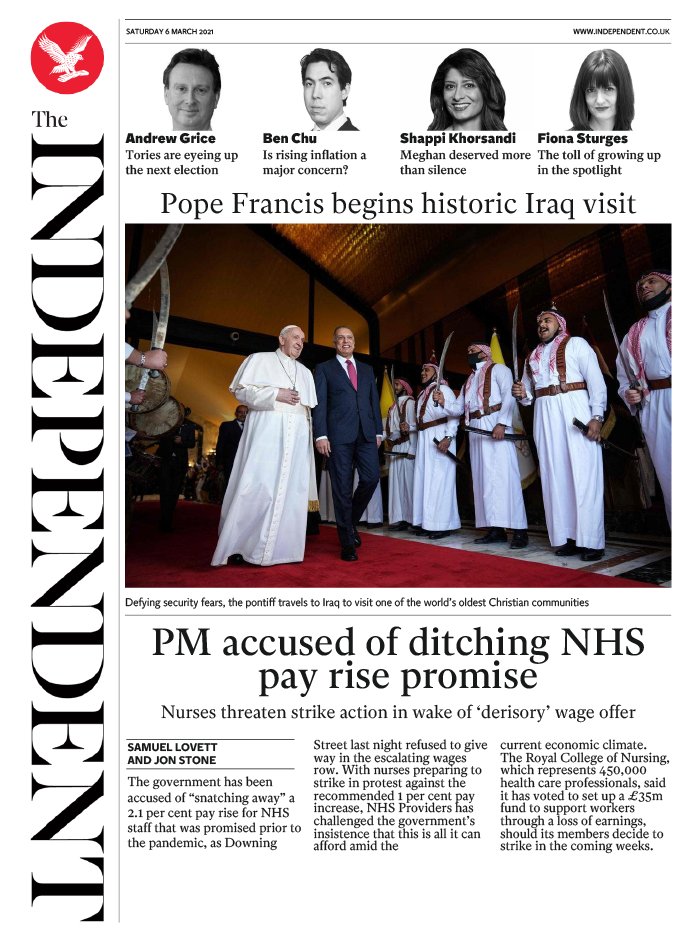 The INDEPENDENT

SATURDAY 6 MARCH 2021

WWW.INDEPENDENT.CO.UK

Andrew Grice
Tories are eyeing up the next election

Ben Chu
Is rising inflation a major concern?

Shappi Khorsandi
Meghan deserved more than silence

Fiona Sturges
The toll of growing up in the spotlight

Pope Francis begins historic Iraq visit

Defying security fears, the pontiff travels to Iraq to visit one of the world's oldest Christian communities

PM accused of ditching NHS pay rise promise

Nurses threaten strike action in wake of 'derisory' wage offer

SAMUEL LOVETT AND JON STONE

The government has been accused of "snatching away" a 2.1 per cent pay rise for NHS staff that was promised prior to the pandemic, as Downing Street last night refused to give way in the escalating wages row. With nurses preparing to strike in protest against the recommended 1 per cent pay increase, NHS Providers has challenged the government's insistence that this is all it can afford amid the current economic climate. The Royal College of Nursing, which represents 450,000 health care professionals, said it has voted to set up a £35m fund to support workers through a loss of earnings, should its members decide to strike in the coming weeks.